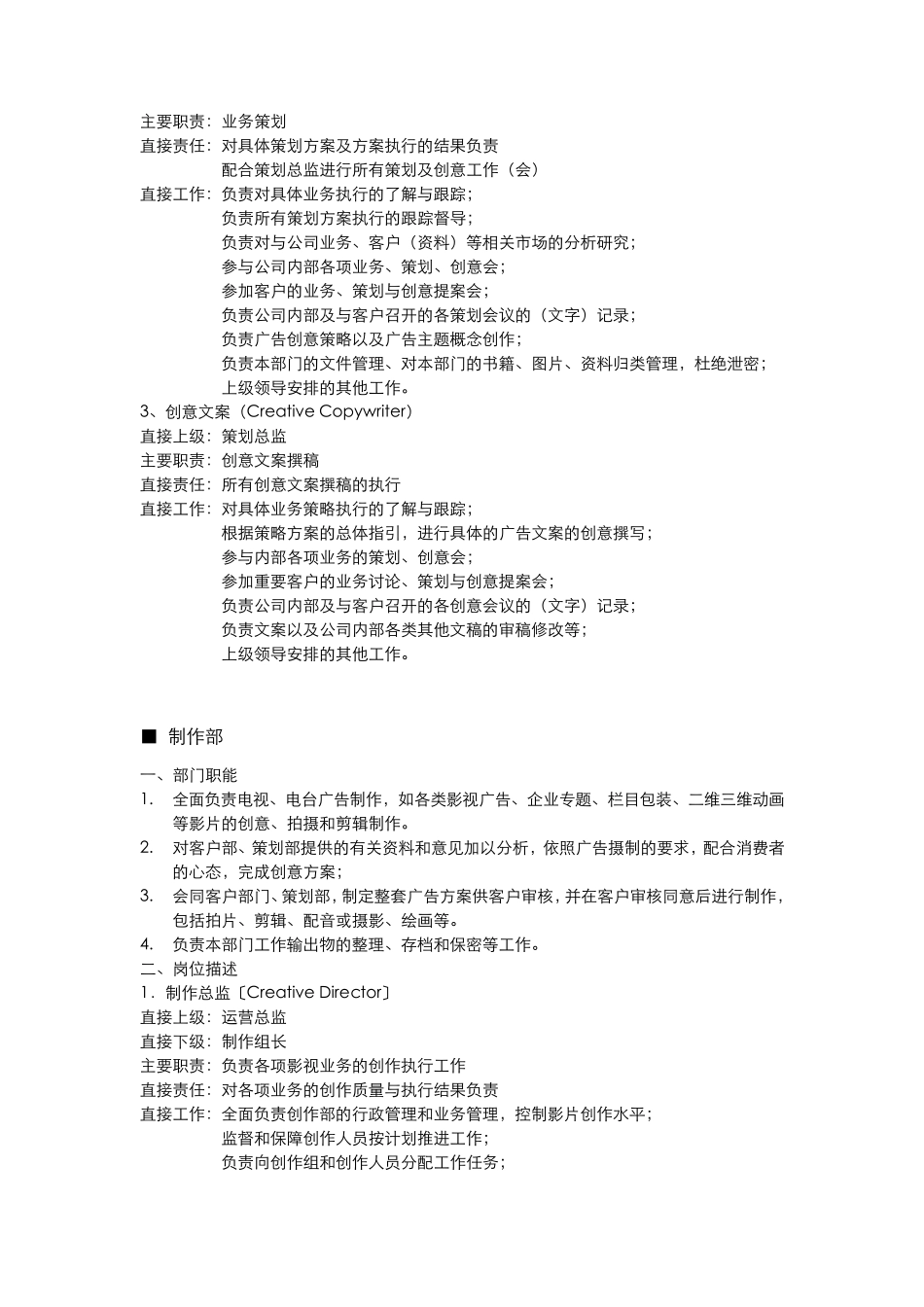 主要职责：业务策划
直接责任：对具体策划方案及方案执行的结果负责
配合策划总监进行所有策划及创意工作（会）
直接工作：负责对具体业务执行的了解与跟踪；
负责所有策划方案执行的跟踪督导；
负责对与公司业务、客户（资料）等相关市场的分析研究；
参与公司内部各项业务、策划、创意会；
参加客户的业务、策划与创意提案会；
负责公司内部及与客户召开的各策划会议的（文字）记录；
负责广告创意策略以及广告主题概念创作；
负责本部门的文件管理、对本部门的书籍、图片、资料归类管理，杜绝泄密；
上级领导安排的其他工作。
3、创意文案（Creative Copywriter）
直接上级：策划总监
主要职责：创意文案撰稿
直接责任：所有创意文案撰稿的执行
直接工作：对具体业务策略执行的了解与跟踪；
根据策略方案的总体指引，进行具体的广告文案的创意撰写；
参与内部各项业务的策划、创意会；
参加重要客户的业务讨论、策划与创意提案会；
负责公司内部及与客户召开的各创意会议的（文字）记录；
负责文案以及公司内部各类其他文稿的审稿修改等；
上级领导安排的其他工作。

■ 制作部

一、部门职能
1. 全面负责电视、电台广告制作，如各类影视广告、企业专题、栏目包装、二维三维动画等影片的创意、拍摄和剪辑制作。
2. 对客户部、策划部提供的有关资料和意见加以分析，依照广告摄制的要求，配合消费者的心态，完成创意方案；
3. 会同客户部门、策划部，制定整套广告方案供客户审核，并在客户审核同意后进行制作，包括拍片、剪辑、配音或摄影、绘画等。
4. 负责本部门工作输出物的整理、存档和保密等工作。
二、岗位描述
1．制作总监〔Creative Director〕
直接上级：运营总监
直接下级：制作组长
主要职责：负责各项影视业务的创作执行工作
直接责任：对各项业务的创作质量与执行结果负责
直接工作：全面负责创作部的行政管理和业务管理，控制影片创作水平；
监督和保障创作人员按计划推进工作；
负责向创作组和创作人员分配工作任务；